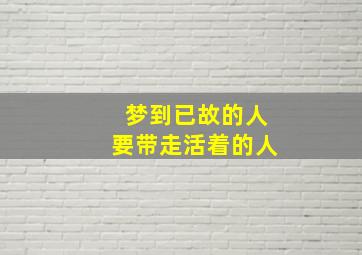 梦到已故的人
要带走活着的人